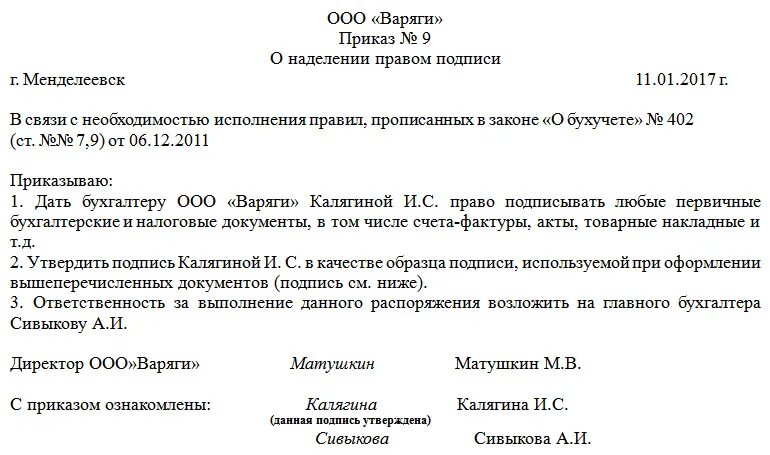 ООО «Варяги»
Приказ № 9
О наделении правом подписи

г. Менделеевск 11.01.2017 г.

В связи с необходимостью исполнения правил, прописанных в законе «О бухучете» № 402 (ст. №№ 7,9) от 06.12.2011

Приказываю:
1. Дать бухгалтеру ООО «Варяги» Калягиной И.С. право подписывать любые первичные бухгалтерские и налоговые документы, в том числе счета-фактуры, акты, товарные накладные и т.д.
2. Утвердить подпись Калягиной И. С. в качестве образца подписи, используемой при оформлении вышеперечисленных документов (подпись см. ниже).
3. Ответственность за выполнение данного распоряжения возложить на главного бухгалтера Сивыкову А.И.

Директор ООО»Варяги» Матушкин Матушкин М.В.

С приказом ознакомлены: Калягина Калягина И.С.
(данная подпись утверждена)
Сивыкова Сивыкова А.И.